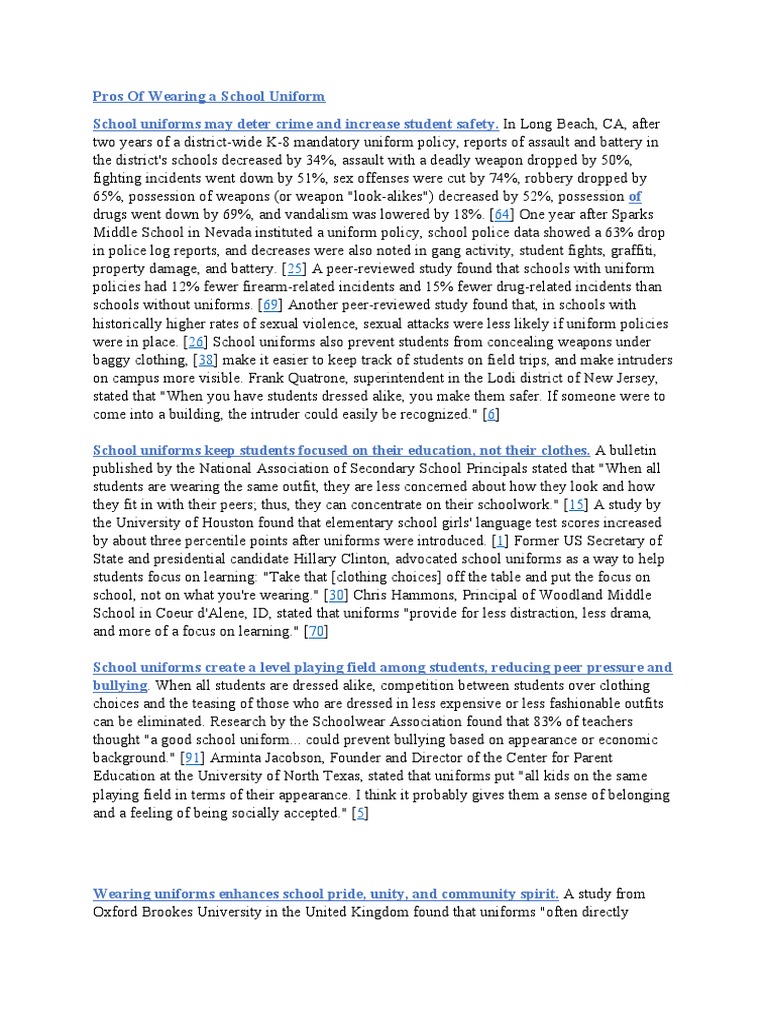 Pros Of Wearing a School Uniform

School uniforms may deter crime and increase student safety. In Long Beach, CA, after two years of a district-wide K-8 mandatory uniform policy, reports of assault and battery in the district's schools decreased by 34%, assault with a deadly weapon dropped by 50%, fighting incidents went down by 51%, sex offenses were cut by 74%, robbery dropped by 65%, possession of weapons (or weapon "look-alikes") decreased by 52%, possession of drugs went down by 69%, and vandalism was lowered by 18%. [64] One year after Sparks Middle School in Nevada instituted a uniform policy, school police data showed a 63% drop in police log reports, and decreases were also noted in gang activity, student fights, graffiti, property damage, and battery. [25] A peer-reviewed study found that schools with uniform policies had 12% fewer firearm-related incidents and 15% fewer drug-related incidents than schools without uniforms. [69] Another peer-reviewed study found that, in schools with historically higher rates of sexual violence, sexual attacks were less likely if uniform policies were in place. [26] School uniforms also prevent students from concealing weapons under baggy clothing, [38] make it easier to keep track of students on field trips, and make intruders on campus more visible. Frank Quatrone, superintendent in the Lodi district of New Jersey, stated that "When you have students dressed alike, you make them safer. If someone were to come into a building, the intruder could easily be recognized." [6]

School uniforms keep students focused on their education, not their clothes. A bulletin published by the National Association of Secondary School Principals stated that "When all students are wearing the same outfit, they are less concerned about how they look and how they fit in with their peers; thus, they can concentrate on their schoolwork." [15] A study by the University of Houston found that elementary school girls' language test scores increased by about three percentile points after uniforms were introduced. [1] Former US Secretary of State and presidential candidate Hillary Clinton, advocated school uniforms as a way to help students focus on learning: "Take that [clothing choices] off the table and put the focus on school, not on what you're wearing." [30] Chris Hammons, Principal of Woodland Middle School in Coeur d'Alene, ID, stated that uniforms "provide for less distraction, less drama, and more of a focus on learning." [70]

School uniforms create a level playing field among students, reducing peer pressure and bullying. When all students are dressed alike, competition between students over clothing choices and the teasing of those who are dressed in less expensive or less fashionable outfits can be eliminated. Research by the Schoolwear Association found that 83% of teachers thought "a good school uniform... could prevent bullying based on appearance or economic background." [91] Arminta Jacobson, Founder and Director of the Center for Parent Education at the University of North Texas, stated that uniforms put "all kids on the same playing field in terms of their appearance. I think it probably gives them a sense of belonging and a feeling of being socially accepted." [5]

Wearing uniforms enhances school pride, unity, and community spirit. A study from Oxford Brookes University in the United Kingdom found that uniforms "often directly